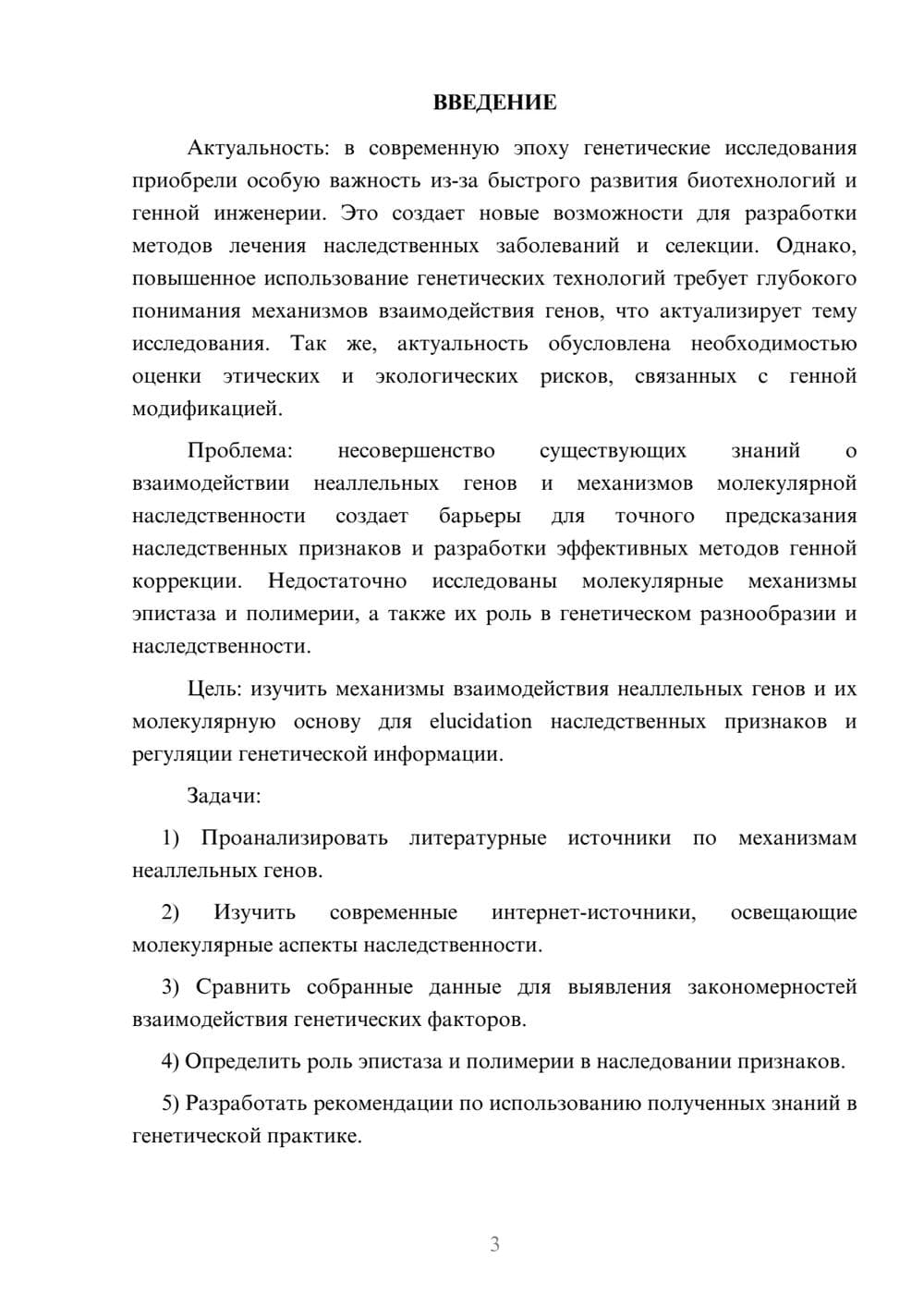 ВВЕДЕНИЕ

Актуальность: в современную эпоху генетические исследования приобрели особую важность из-за быстрого развития биотехнологий и генной инженерии. Это создает новые возможности для разработки методов лечения наследственных заболеваний и селекции. Однако, повышенное использование генетических технологий требует глубокого понимания механизмов взаимодействия генов, что актуализирует тему исследования. Так же, актуальность обусловлена необходимостью оценки этических и экологических рисков, связанных с генной модификацией.

Проблема: несовершенство существующих знаний о взаимодействии неаллельных генов и механизмов молекулярной наследственности создает барьеры для точного предсказания наследственных признаков и разработки эффективных методов генной коррекции. Недостаточно исследованы молекулярные механизмы эпистаза и полимерии, а также их роль в генетическом разнообразии и наследственности.

Цель: изучить механизмы взаимодействия неаллельных генов и их молекулярную основу для elucidation наследственных признаков и регуляции генетической информации.

Задачи:

1) Проанализировать литературные источники по механизмам неаллельных генов.

2) Изучить современные интернет-источники, освещающие молекулярные аспекты наследственности.

3) Сравнить собранные данные для выявления закономерностей взаимодействия генетических факторов.

4) Определить роль эпистаза и полимерии в наследовании признаков.

5) Разработать рекомендации по использованию полученных знаний в генетической практике.

3